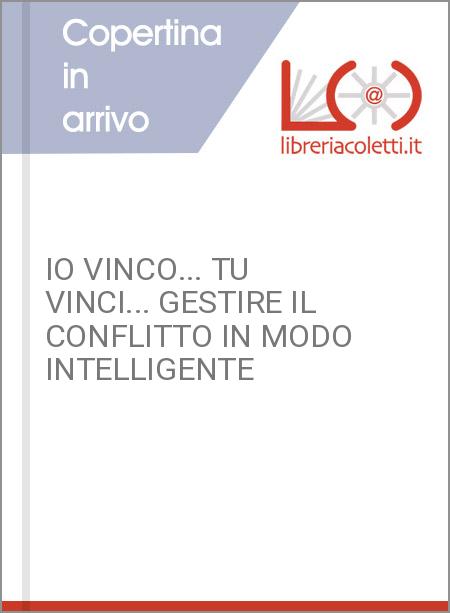 Copertina in arrivo

@

libreriacoletti.it

IO VINCO... TU VINCI... GESTIRE IL CONFLITTO IN MODO INTELLIGENTE